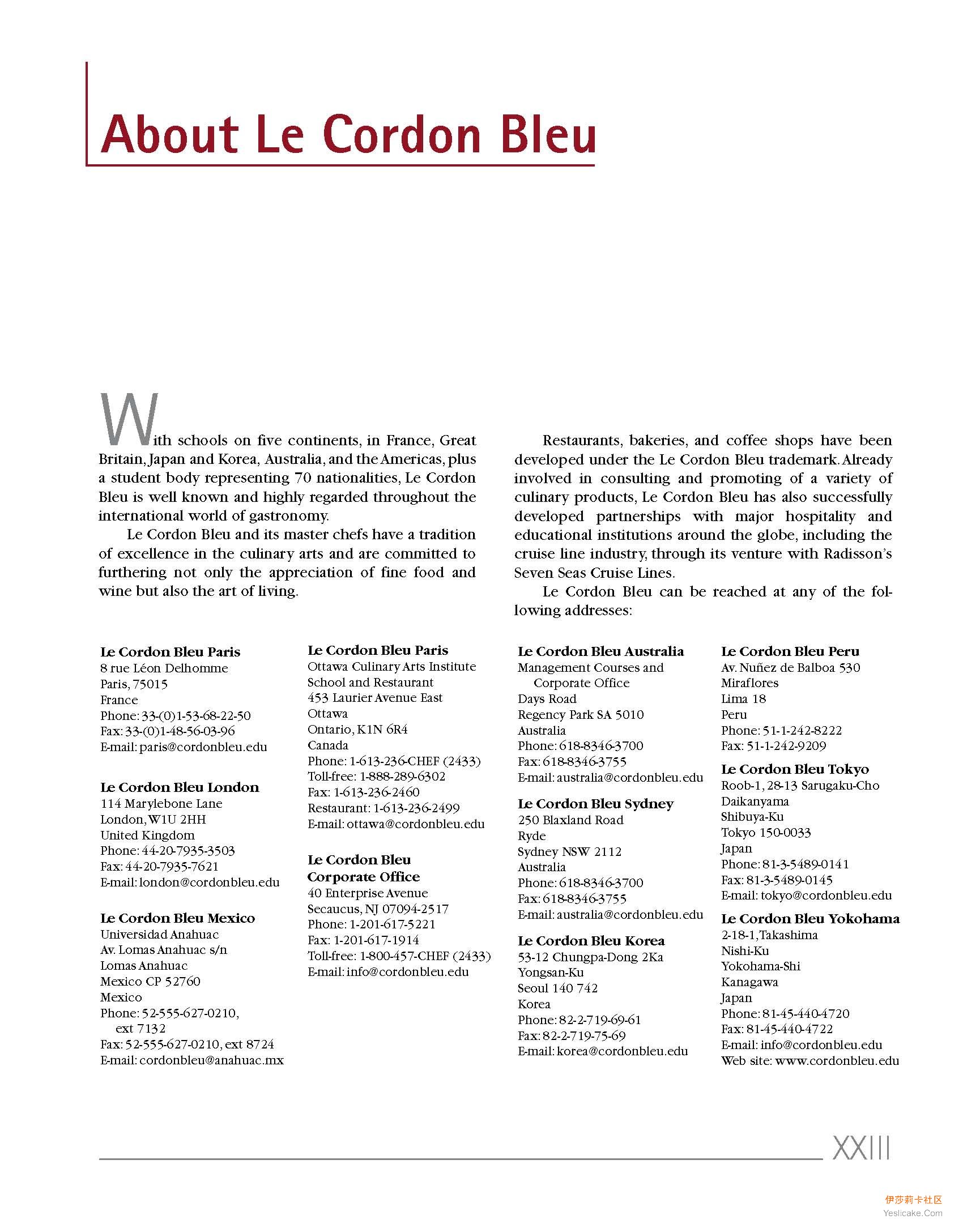 About Le Cordon Bleu

With schools on five continents, in France, Great Britain, Japan and Korea, Australia, and the Americas, plus a student body representing 70 nationalities, Le Cordon Bleu is well known and highly regarded throughout the international world of gastronomy.

Le Cordon Bleu and its master chefs have a tradition of excellence in the culinary arts and are committed to furthering not only the appreciation of fine food and wine but also the art of living.

Restaurants, bakeries, and coffee shops have been developed under the Le Cordon Bleu trademark. Already involved in consulting and promoting of a variety of culinary products, Le Cordon Bleu has also successfully developed partnerships with major hospitality and educational institutions around the globe, including the cruise line industry, through its venture with Radisson's Seven Seas Cruise Lines.

Le Cordon Bleu can be reached at any of the following addresses:

Le Cordon Bleu Paris
8 rue Léon Delhomme
Paris, 75015
France
Phone: 33-(0)1-53-68-22-50
Fax: 33-(0)1-48-56-03-96
E-mail: paris@cordonbleu.edu

Le Cordon Bleu London
114 Marylebone Lane
London, W1U 2HH
United Kingdom
Phone: 44-20-7935-3503
Fax: 44-20-7935-7621
E-mail: london@cordonbleu.edu

Le Cordon Bleu Mexico
Universidad Anahuac
Av. Lomas Anahuac s/n
Lomas Anahuac
Mexico CP 52760
Mexico
Phone: 52-555-627-0210, ext 7132
Fax: 52-555-627-0210, ext 8724
E-mail: cordonbleu@anahuac.mx

Le Cordon Bleu Paris
Ottawa Culinary Arts Institute
School and Restaurant
453 Laurier Avenue East
Ottawa
Ontario, K1N 6R4
Canada
Phone: 1-613-236-CHEF (2433)
Toll-free: 1-888-289-6302
Fax: 1-613-236-2460
Restaurant: 1-613-236-2499
E-mail: ottawa@cordonbleu.edu

Le Cordon Bleu Corporate Office
40 Enterprise Avenue
Secaucus, NJ 07094-2517
Phone: 1-201-617-5221
Fax: 1-201-617-1914
Toll-free: 1-800-457-CHEF (2433)
E-mail: info@cordonbleu.edu

Le Cordon Bleu Australia
Management Courses and Corporate Office
Days Road
Regency Park SA 5010
Australia
Phone: 618-8346-3700
Fax: 618-8346-3755
E-mail: australia@cordonbleu.edu

Le Cordon Bleu Sydney
250 Blaxland Road
Ryde
Sydney NSW 2112
Australia
Phone: 618-8346-3700
Fax: 618-8346-3755
E-mail: australia@cordonbleu.edu

Le Cordon Bleu Korea
53-12 Chungpa-Dong 2Ka
Yongsan-Ku
Seoul 140 742
Korea
Phone: 82-2-719-69-61
Fax: 82-2-719-75-69
E-mail: korea@cordonbleu.edu

Le Cordon Bleu Peru
Av. Nuñez de Balboa 530
Miraflores
Lima 18
Peru
Phone: 51-1-242-8222
Fax: 51-1-242-9209

Le Cordon Bleu Tokyo
Roob-1, 28-13 Sarugaku-Cho
Daikanyama
Shibuya-Ku
Tokyo 150-0033
Japan
Phone: 81-3-5489-0141
Fax: 81-3-5489-0145
E-mail: tokyo@cordonbleu.edu

Le Cordon Bleu Yokohama
2-18-1, Takashima
Nishi-Ku
Yokohama-Shi
Kanagawa
Japan
Phone: 81-45-440-4720
Fax: 81-45-440-4722
E-mail: info@cordonbleu.edu
Web site: www.cordonbleu.edu

XXIII

伊莎莉卡社区
Yeslicake.Com